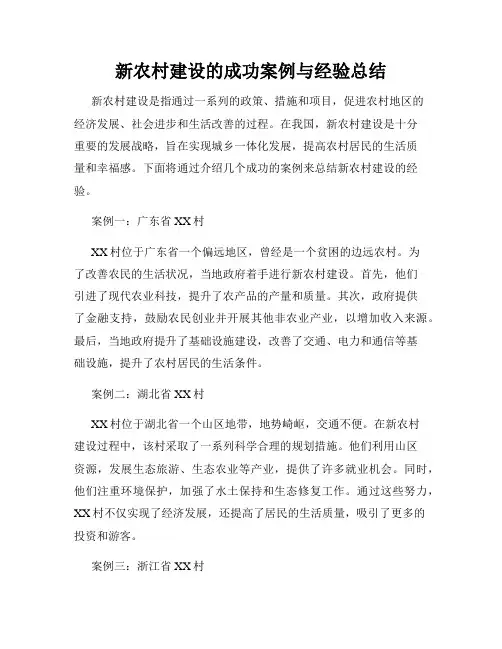 新农村建设的成功案例与经验总结

新农村建设是指通过一系列的政策、措施和项目，促进农村地区的经济发展、社会进步和生活改善的过程。在我国，新农村建设是十分重要的发展战略，旨在实现城乡一体化发展，提高农村居民的生活质量和幸福感。下面将通过介绍几个成功的案例来总结新农村建设的经验。

案例一：广东省XX村

XX村位于广东省一个偏远地区，曾经是一个贫困的边远农村。为了改善农民的生活状况，当地政府着手进行新农村建设。首先，他们引进了现代农业科技，提升了农产品的产量和质量。其次，政府提供了金融支持，鼓励农民创业并开展其他非农业产业，以增加收入来源。最后，当地政府提升了基础设施建设，改善了交通、电力和通信等基础设施，提升了农村居民的生活条件。

案例二：湖北省XX村

XX村位于湖北省一个山区地带，地势崎岖，交通不便。在新农村建设过程中，该村采取了一系列科学合理的规划措施。他们利用山区资源，发展生态旅游、生态农业等产业，提供了许多就业机会。同时，他们注重环境保护，加强了水土保持和生态修复工作。通过这些努力，XX村不仅实现了经济发展，还提高了居民的生活质量，吸引了更多的投资和游客。

案例三：浙江省XX村